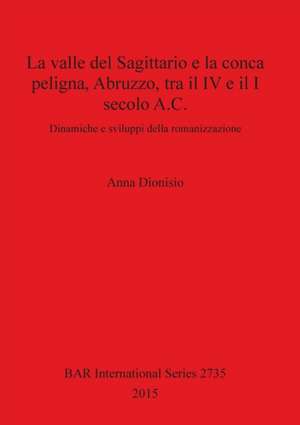 La valle del Sagittario e la conca peligna, Abruzzo, tra il IV e il I secolo A.C.

Dinamiche e sviluppi della romanizzazione

Anna Dionisio

BAR International Series 2735
2015